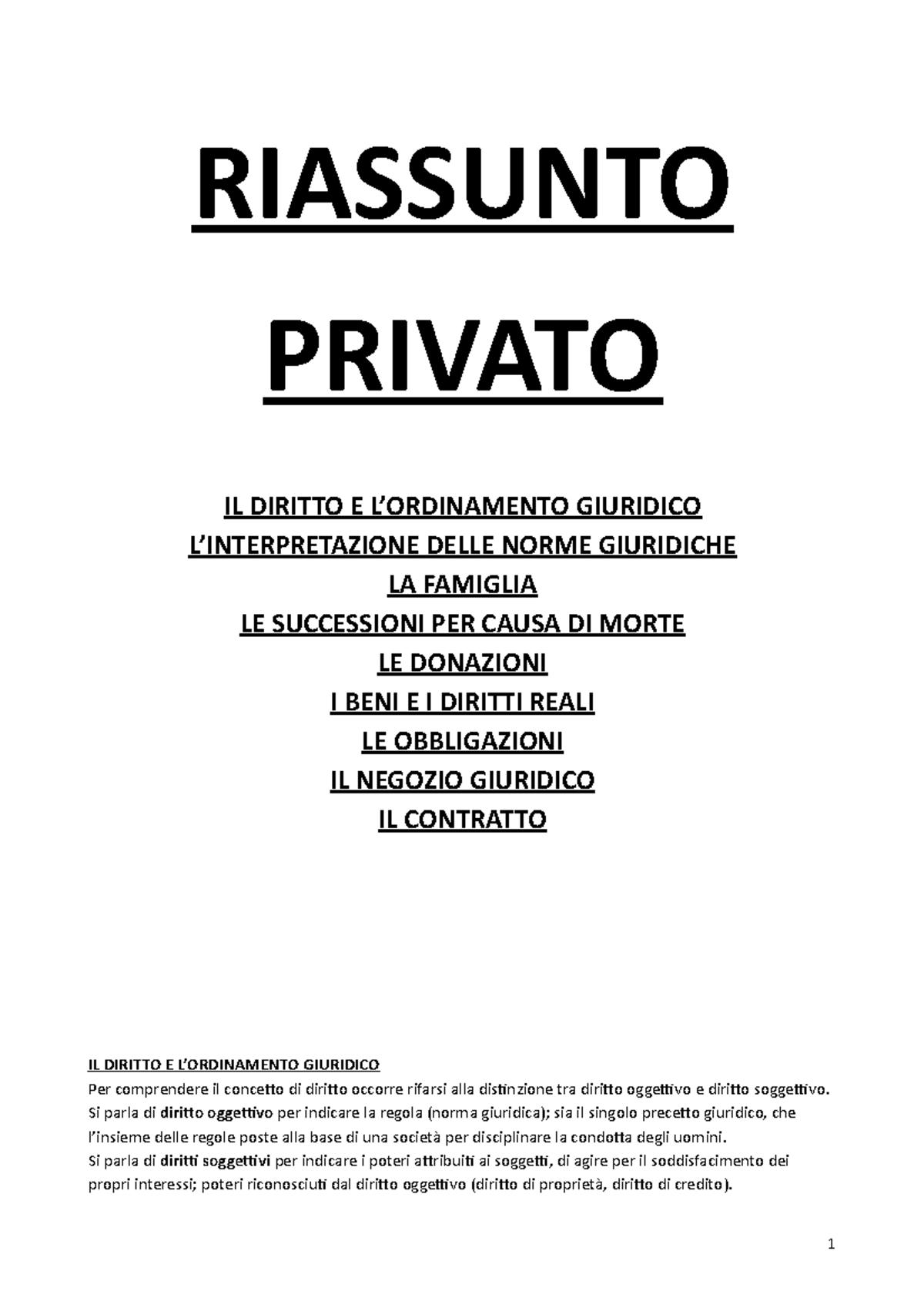 RIASSUNTO

PRIVATO

IL DIRITTO E L'ORDINAMENTO GIURIDICO
L'INTERPRETAZIONE DELLE NORME GIURIDICHE
LA FAMIGLIA
LE SUCCESSIONI PER CAUSA DI MORTE
LE DONAZIONI
I BENI E I DIRITTI REALI
LE OBBLIGAZIONI
IL NEGOZIO GIURIDICO
IL CONTRATTO

IL DIRITTO E L'ORDINAMENTO GIURIDICO
Per comprendere il concetto di diritto occorre rifarsi alla distinzione tra diritto oggettivo e diritto soggettivo.
Si parla di diritto oggettivo per indicare la regola (norma giuridica); sia il singolo precetto giuridico, che l'insieme delle regole poste alla base di una società per disciplinare la condotta degli uomini.
Si parla di diritti soggettivi per indicare i poteri attribuiti ai soggetti, di agire per il soddisfacimento dei propri interessi; poteri riconosciuti dal diritto oggettivo (diritto di proprietà, diritto di credito).

1